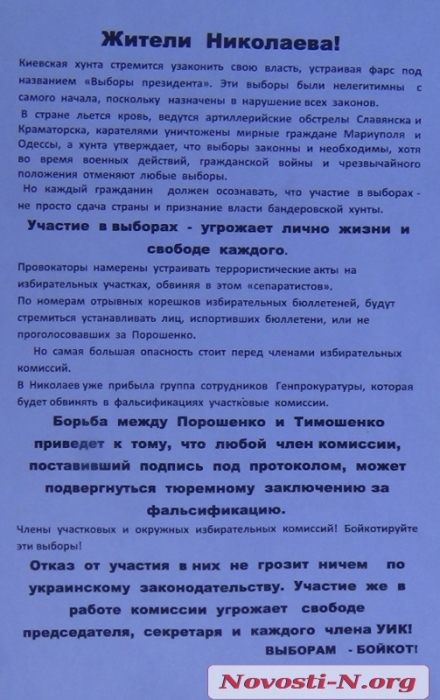 Жители Николаева!

Киевская хунта стремится узаконить свою власть, устраивая фарс под названием «Выборы президента». Эти выборы были нелегитимны с самого начала, поскольку назначены в нарушение всех законов.

В стране льется кровь, ведутся артиллерийские обстрелы Славянска и Краматорска, карателями уничтожены мирные граждане Мариуполя и Одессы, а хунта утверждает, что выборы законны и необходимы, хотя во время военных действий, гражданской войны и чрезвычайного положения отменяют любые выборы.

Но каждый гражданин должен осознавать, что участие в выборах - не просто сдача страны и признание власти бандеровской хунты.

Участие в выборах - угрожает лично жизни и свободе каждого.

Провокаторы намерены устраивать террористические акты на избирательных участках, обвиняя в этом «сепаратистов».

По номерам отрывных корешков избирательных бюллетеней, будут стремиться устанавливать лиц, испортивших бюллетени, или не проголосовавших за Порошенко.

Но самая большая опасность стоит перед членами избирательных комиссий.

В Николаев уже прибыла группа сотрудников Генпрокуратуры, которая будет обвинять в фальсификациях участковые комиссии.

Борьба между Порошенко и Тимошенко приведет к тому, что любой член комиссии, поставивший подпись под протоколом, может подвергнуться тюремному заключению за фальсификацию.

Члены участковых и окружных избирательных комиссий! Бойкотируйте эти выборы!

Отказ от участия в них не грозит ничем по украинскому законодательству. Участие же в работе комиссии угрожает свободе председателя, секретаря и каждого члена УИК!

ВЫБОРАМ - БОЙКОТ!

Novosti-N.org